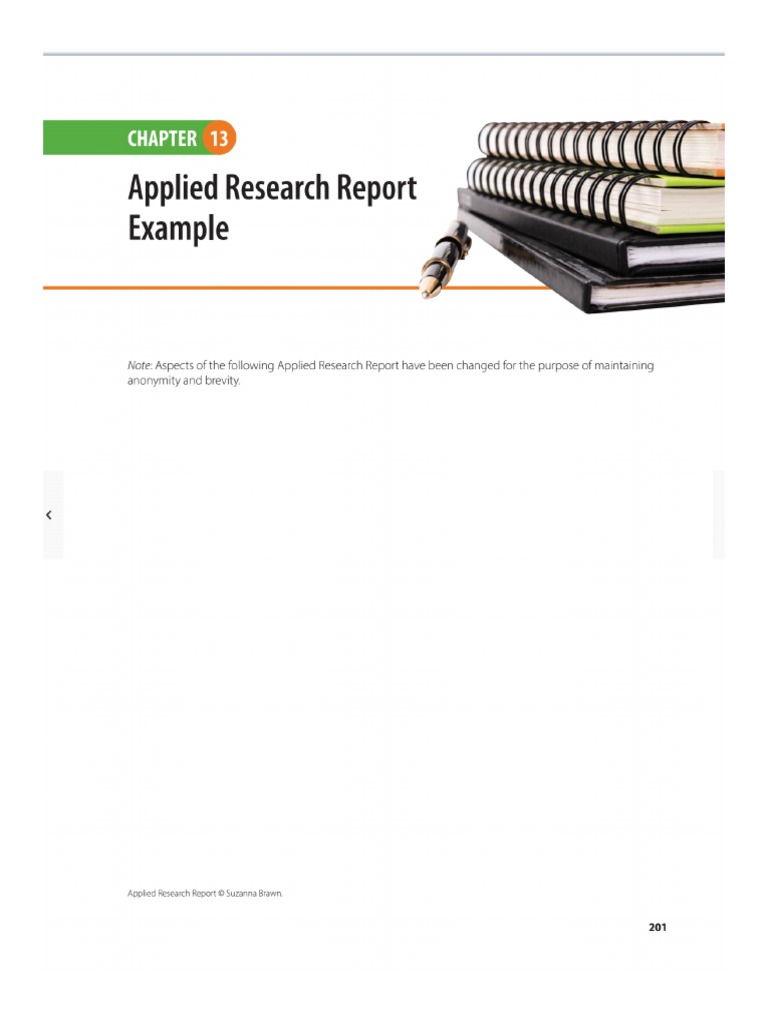 CHAPTER 13

Applied Research Report Example

Note: Aspects of the following Applied Research Report have been changed for the purpose of maintaining anonymity and brevity.

‹

Applied Research Report © Suzanna Brawn.

201